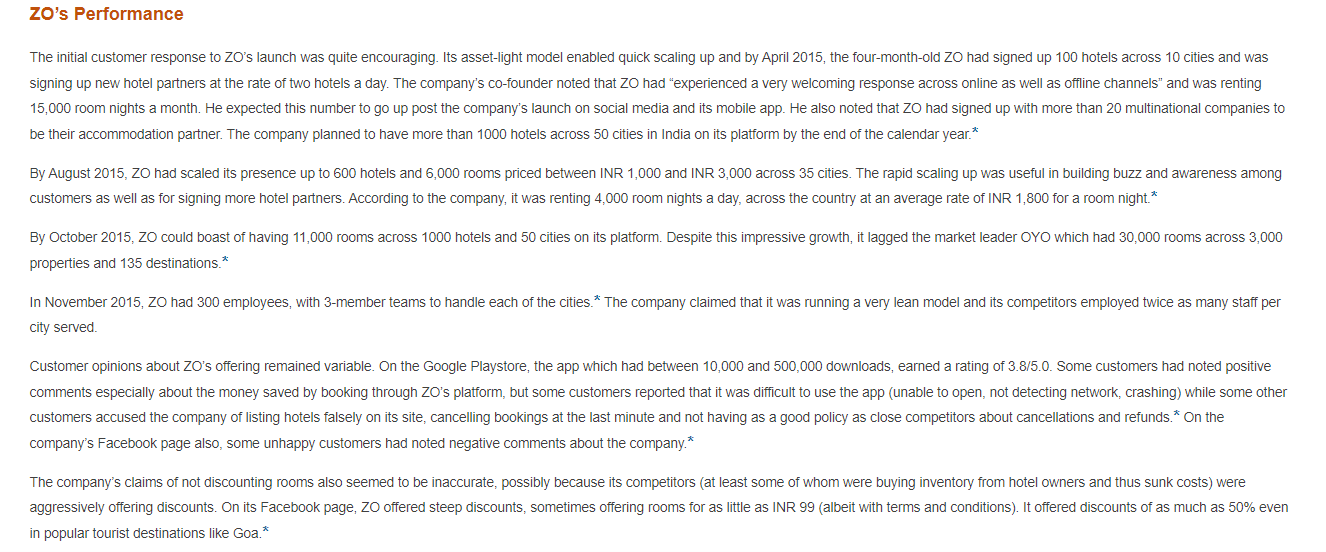 ZO's Performance

The initial customer response to ZO's launch was quite encouraging. Its asset-light model enabled quick scaling up and by April 2015, the four-month-old ZO had signed up 100 hotels across 10 cities and was signing up new hotel partners at the rate of two hotels a day. The company's co-founder noted that ZO had "experienced a very welcoming response across online as well as offline channels" and was renting 15,000 room nights a month. He expected this number to go up post the company's launch on social media and its mobile app. He also noted that ZO had signed up with more than 20 multinational companies to be their accommodation partner. The company planned to have more than 1000 hotels across 50 cities in India on its platform by the end of the calendar year.*

By August 2015, ZO had scaled its presence up to 600 hotels and 6,000 rooms priced between INR 1,000 and INR 3,000 across 35 cities. The rapid scaling up was useful in building buzz and awareness among customers as well as for signing more hotel partners. According to the company, it was renting 4,000 room nights a day, across the country at an average rate of INR 1,800 for a room night.*

By October 2015, ZO could boast of having 11,000 rooms across 1000 hotels and 50 cities on its platform. Despite this impressive growth, it lagged the market leader OYO which had 30,000 rooms across 3,000 properties and 135 destinations.*

In November 2015, ZO had 300 employees, with 3-member teams to handle each of the cities.* The company claimed that it was running a very lean model and its competitors employed twice as many staff per city served.

Customer opinions about ZO's offering remained variable. On the Google Playstore, the app which had between 10,000 and 500,000 downloads, earned a rating of 3.8/5.0. Some customers had noted positive comments especially about the money saved by booking through ZO's platform, but some customers reported that it was difficult to use the app (unable to open, not detecting network, crashing) while some other customers accused the company of listing hotels falsely on its site, cancelling bookings at the last minute and not having as a good policy as close competitors about cancellations and refunds.* On the company's Facebook page also, some unhappy customers had noted negative comments about the company.*

The company's claims of not discounting rooms also seemed to be inaccurate, possibly because its competitors (at least some of whom were buying inventory from hotel owners and thus sunk costs) were aggressively offering discounts. On its Facebook page, ZO offered steep discounts, sometimes offering rooms for as little as INR 99 (albeit with terms and conditions). It offered discounts of as much as 50% even in popular tourist destinations like Goa.*